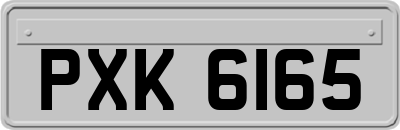 PXK 6165